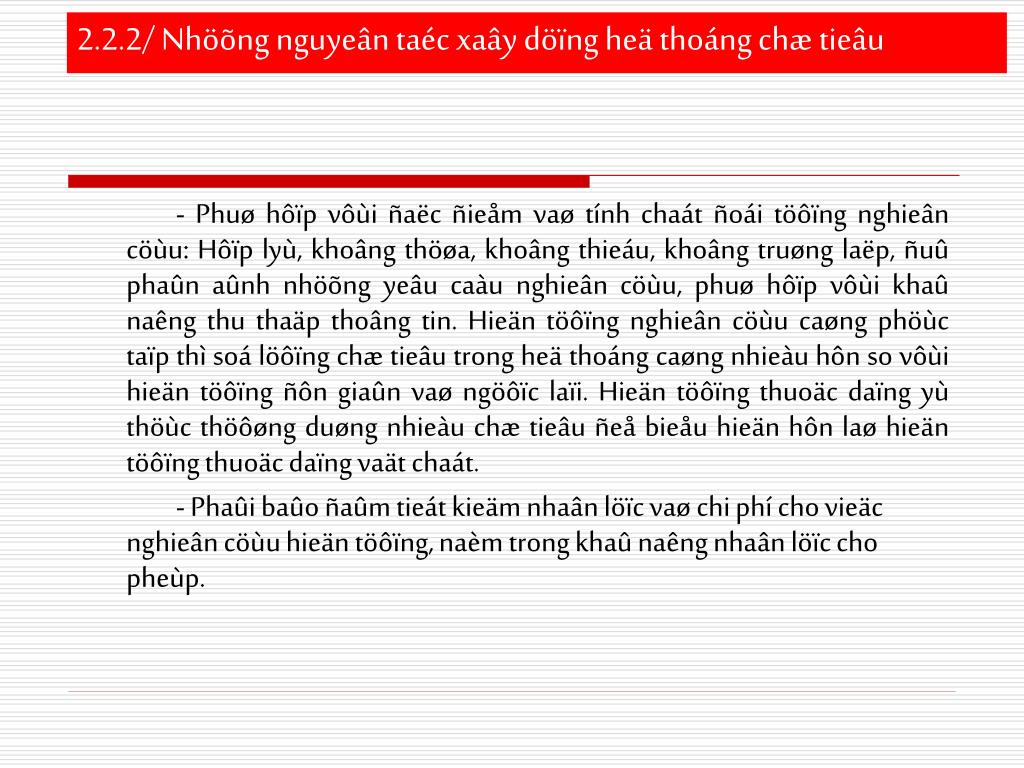 2.2.2/ Nhöõng nguyeân taéc xaây döïng heä thoáng chæ tieâu

- Phuø hôïp vôùi ñaëc ñieåm vaø tính chaát ñoái töôïng nghieân cöùu: Hôïp lyù, khoâng thöøa, khoâng thieáu, khoâng truøng laëp, ñuû phaûn aûnh nhöõng yeâu caàu nghieân cöùu, phuø hôïp vôùi khaû naêng thu thaäp thoâng tin. Hieän töôïng nghieân cöùu caøng phöùc taïp thì soá löôïng chæ tieâu trong heä thoáng caøng nhieàu hôn so vôùi hieän töôïng ñôn giaûn vaø ngöôïc laïi. Hieän töôïng thuoäc daïng yù thöùc thöôøng duøng nhieàu chæ tieâu ñeå bieåu hieän hôn laø hieän töôïng thuoäc daïng vaät chaát.

- Phaûi baûo ñaûm tieát kieäm nhaân löïc vaø chi phí cho vieäc nghieân cöùu hieän töôïng, naèm trong khaû naêng nhaân löïc cho pheùp.